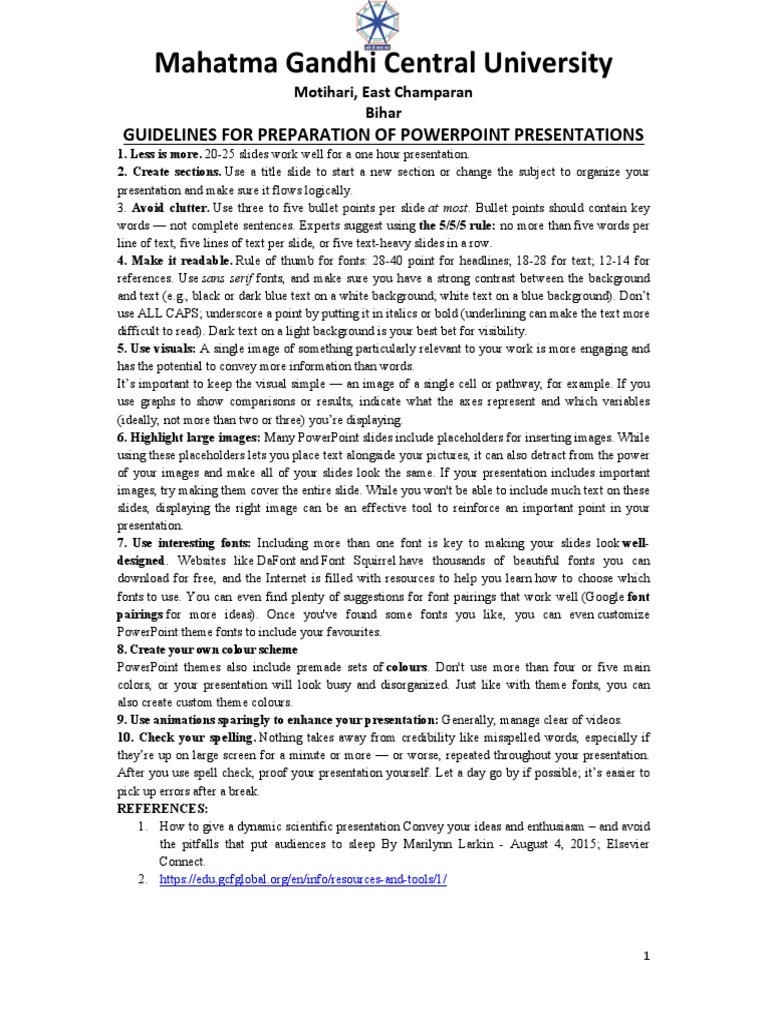 Mahatma Gandhi Central University

Motihari, East Champaran
Bihar

GUIDELINES FOR PREPARATION OF POWERPOINT PRESENTATIONS

1. Less is more. 20-25 slides work well for a one hour presentation.
2. Create sections. Use a title slide to start a new section or change the subject to organize your presentation and make sure it flows logically.
3. Avoid clutter. Use three to five bullet points per slide at most. Bullet points should contain key words — not complete sentences. Experts suggest using the 5/5/5 rule: no more than five words per line of text, five lines of text per slide, or five text-heavy slides in a row.
4. Make it readable. Rule of thumb for fonts: 28-40 point for headlines; 18-28 for text; 12-14 for references. Use sans serif fonts, and make sure you have a strong contrast between the background and text (e.g., black or dark blue text on a white background; white text on a blue background). Don't use ALL CAPS; underscore a point by putting it in italics or bold (underlining can make the text more difficult to read). Dark text on a light background is your best bet for visibility.
5. Use visuals: A single image of something particularly relevant to your work is more engaging and has the potential to convey more information than words.
It's important to keep the visual simple — an image of a single cell or pathway, for example. If you use graphs to show comparisons or results, indicate what the axes represent and which variables (ideally, not more than two or three) you're displaying.
6. Highlight large images: Many PowerPoint slides include placeholders for inserting images. While using these placeholders lets you place text alongside your pictures, it can also detract from the power of your images and make all of your slides look the same. If your presentation includes important images, try making them cover the entire slide. While you won't be able to include much text on these slides, displaying the right image can be an effective tool to reinforce an important point in your presentation.
7. Use interesting fonts: Including more than one font is key to making your slides look well-designed. Websites like DaFont and Font Squirrel have thousands of beautiful fonts you can download for free, and the Internet is filled with resources to help you learn how to choose which fonts to use. You can even find plenty of suggestions for font pairings that work well (Google font pairings for more ideas). Once you've found some fonts you like, you can even customize PowerPoint theme fonts to include your favourites.
8. Create your own colour scheme
PowerPoint themes also include premade sets of colours. Don't use more than four or five main colors, or your presentation will look busy and disorganized. Just like with theme fonts, you can also create custom theme colours.
9. Use animations sparingly to enhance your presentation: Generally, manage clear of videos.
10. Check your spelling. Nothing takes away from credibility like misspelled words, especially if they're up on large screen for a minute or more — or worse, repeated throughout your presentation. After you use spell check, proof your presentation yourself. Let a day go by if possible; it's easier to pick up errors after a break.
REFERENCES:
1. How to give a dynamic scientific presentation Convey your ideas and enthusiasm – and avoid the pitfalls that put audiences to sleep By Marilynn Larkin - August 4, 2015; Elsevier Connect.
2. https://edu.gcfglobal.org/en/info/resources-and-tools/1/

1